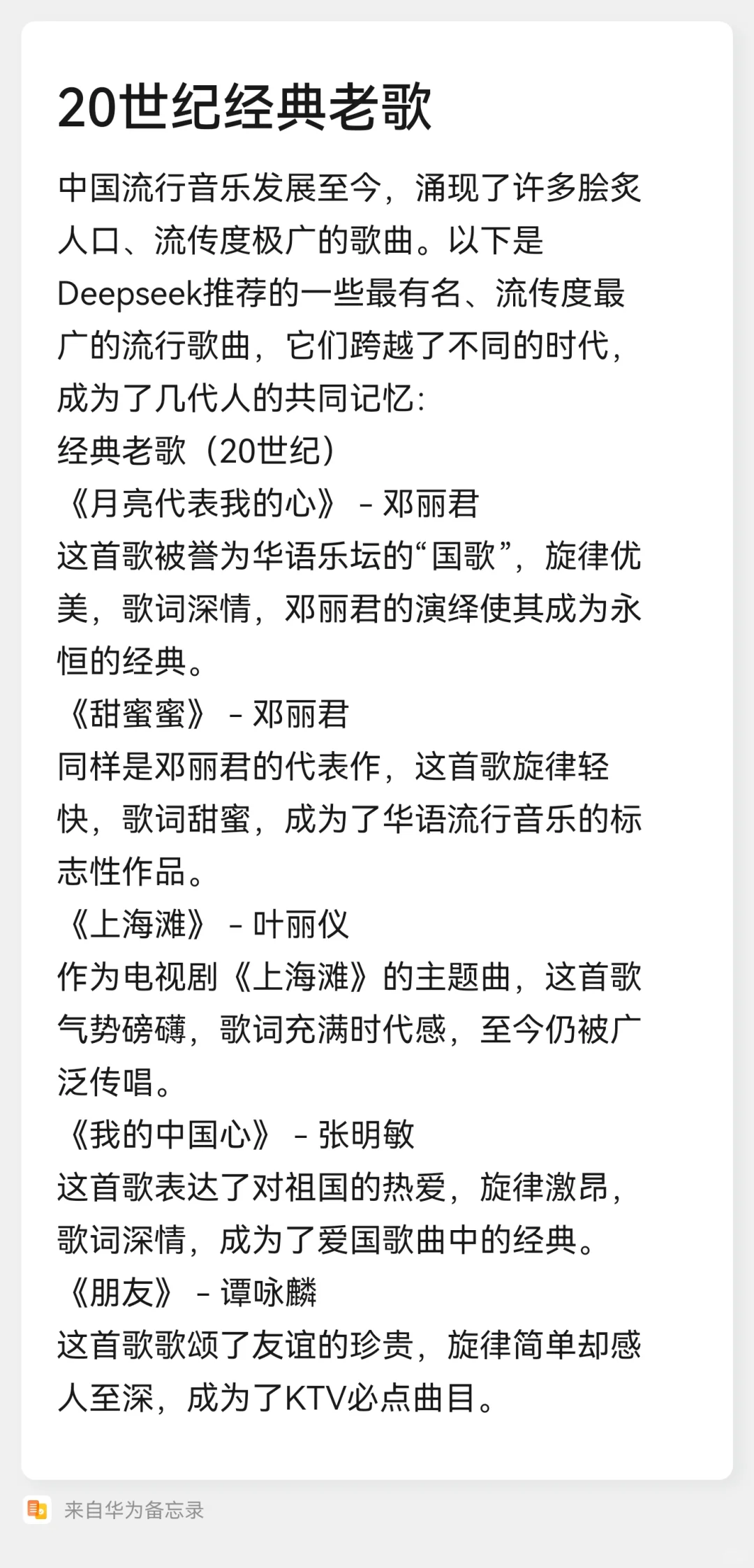 20世纪经典老歌

中国流行音乐发展至今，涌现了许多脍炙人口、流传度极广的歌曲。以下是Deepseek推荐的一些最有名、流传度最广的流行歌曲，它们跨越了不同的时代，成为了几代人的共同记忆:
经典老歌（20世纪）
《月亮代表我的心》 - 邓丽君
这首歌被誉为华语乐坛的“国歌”，旋律优美，歌词深情，邓丽君的演绎使其成为永恒的经典。
《甜蜜蜜》 - 邓丽君
同样是邓丽君的代表作，这首歌旋律轻快，歌词甜蜜，成为了华语流行音乐的标志性作品。
《上海滩》 - 叶丽仪
作为电视剧《上海滩》的主题曲，这首歌气势磅礴，歌词充满时代感，至今仍被广泛传唱。
《我的中国心》 - 张明敏
这首歌表达了对祖国的热爱，旋律激昂，歌词深情，成为了爱国歌曲中的经典。
《朋友》 - 谭咏麟
这首歌歌颂了友谊的珍贵，旋律简单却感人至深，成为了KTV必点曲目。

来自华为备忘录